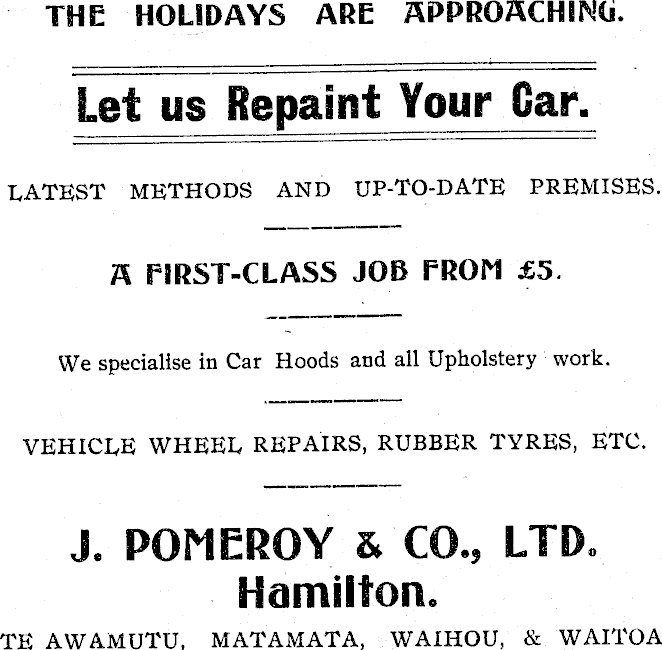 THE HOLIDAYS ARE APPROACHING.

Let us Repaint Your Car.

LATEST METHODS AND UP-TO-DATE PREMISES.

A FIRST-CLASS JOB FROM £5.

We specialise in Car Hoods and all Upholstery work.

VEHICLE WHEEL REPAIRS, RUBBER TYRES, ETC.

J. POMEROY & CO., LTD.
Hamilton.

TE AWAMUTU, MATAMATA, WAIHOU, & WAITOA